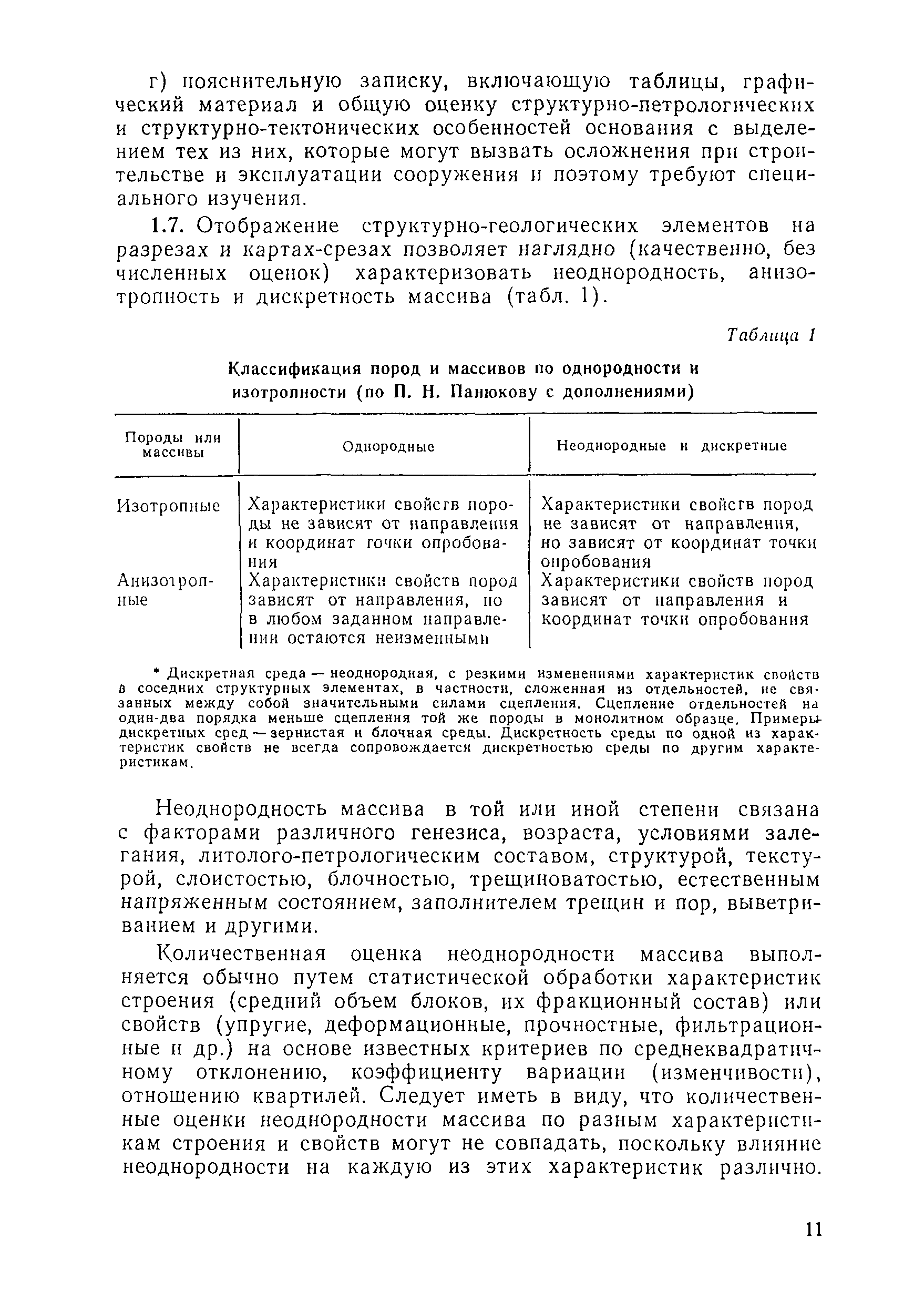 г) пояснительную записку, включающую таблицы, графический материал и общую оценку структурно-петрологических и структурно-тектонических особенностей основания с выделением тех из них, которые могут вызвать осложнения при строительстве и эксплуатации сооружения и поэтому требуют специального изучения.

1.7. Отображение структурно-геологических элементов на разрезах и картах-срезах позволяет наглядно (качественно, без численных оценок) характеризовать неоднородность, анизотропность и дискретность массива (табл. 1).

Таблица 1

Классификация пород и массивов по однородности и изотропности (по П. Н. Панюкову с дополнениями)

| Породы или массивы | Однородные | Неоднородные и дискретные |
|---|---|---|
| Изотропные | Характеристики свойств породы не зависят от направления и координат точки опробования | Характеристики свойств пород не зависят от направления, но зависят от координат точки опробования |
| Анизотропные | Характеристики свойств пород зависят от направления, но в любом заданном направлении остаются неизменными | Характеристики свойств пород зависят от направления и координат точки опробования |

* Дискретная среда — неоднородная, с резкими изменениями характеристик свойств в соседних структурных элементах, в частности, сложенная из отдельностей, не связанных между собой значительными силами сцепления. Сцепление отдельностей на один-два порядка меньше сцепления той же породы в монолитном образце. Примеры дискретных сред — зернистая и блочная среды. Дискретность среды по одной из характеристик свойств не всегда сопровождается дискретностью среды по другим характеристикам.

Неоднородность массива в той или иной степени связана с факторами различного генезиса, возраста, условиями залегания, литолого-петрологическим составом, структурой, текстурой, слоистостью, блочностью, трещиноватостью, естественным напряженным состоянием, заполнителем трещин и пор, выветриванием и другими.

Количественная оценка неоднородности массива выполняется обычно путем статистической обработки характеристик строения (средний объем блоков, их фракционный состав) или свойств (упругие, деформационные, прочностные, фильтрационные и др.) на основе известных критериев по среднеквадратичному отклонению, коэффициенту вариации (изменчивости), отношению квартилей. Следует иметь в виду, что количественные оценки неоднородности массива по разным характеристикам строения и свойств могут не совпадать, поскольку влияние неоднородности на каждую из этих характеристик различно.

11